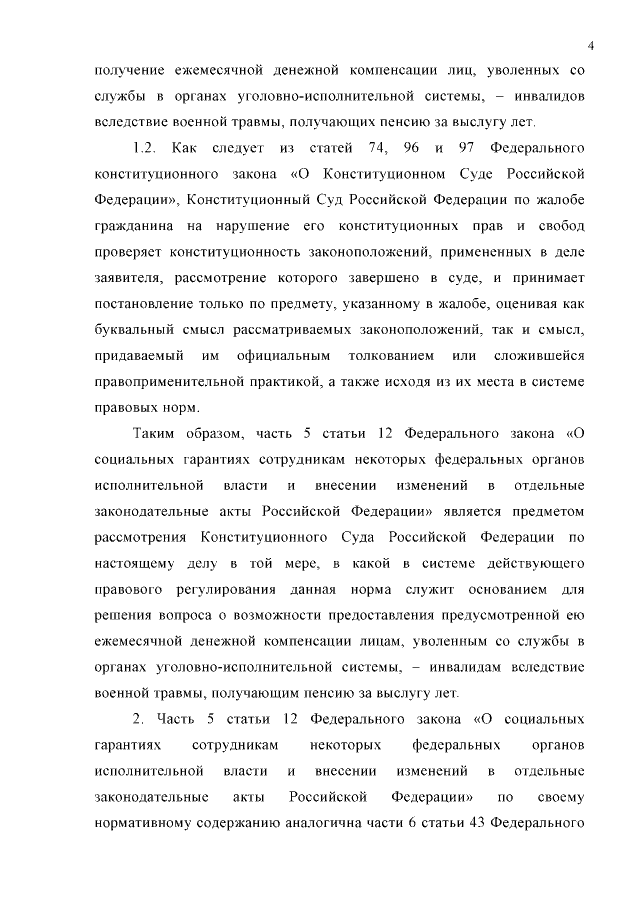 4

получение ежемесячной денежной компенсации лиц, уволенных со службы в органах уголовно-исполнительной системы, – инвалидов вследствие военной травмы, получающих пенсию за выслугу лет.

1.2. Как следует из статей 74, 96 и 97 Федерального конституционного закона «О Конституционном Суде Российской Федерации», Конституционный Суд Российской Федерации по жалобе гражданина на нарушение его конституционных прав и свобод проверяет конституционность законоположений, примененных в деле заявителя, рассмотрение которого завершено в суде, и принимает постановление только по предмету, указанному в жалобе, оценивая как буквальный смысл рассматриваемых законоположений, так и смысл, придаваемый им официальным толкованием или сложившейся правоприменительной практикой, а также исходя из их места в системе правовых норм.

Таким образом, часть 5 статьи 12 Федерального закона «О социальных гарантиях сотрудникам некоторых федеральных органов исполнительной власти и внесении изменений в отдельные законодательные акты Российской Федерации» является предметом рассмотрения Конституционного Суда Российской Федерации по настоящему делу в той мере, в какой в системе действующего правового регулирования данная норма служит основанием для решения вопроса о возможности предоставления предусмотренной ею ежемесячной денежной компенсации лицам, уволенным со службы в органах уголовно-исполнительной системы, – инвалидам вследствие военной травмы, получающим пенсию за выслугу лет.

2. Часть 5 статьи 12 Федерального закона «О социальных гарантиях сотрудникам некоторых федеральных органов исполнительной власти и внесении изменений в отдельные законодательные акты Российской Федерации» по своему нормативному содержанию аналогична части 6 статьи 43 Федерального